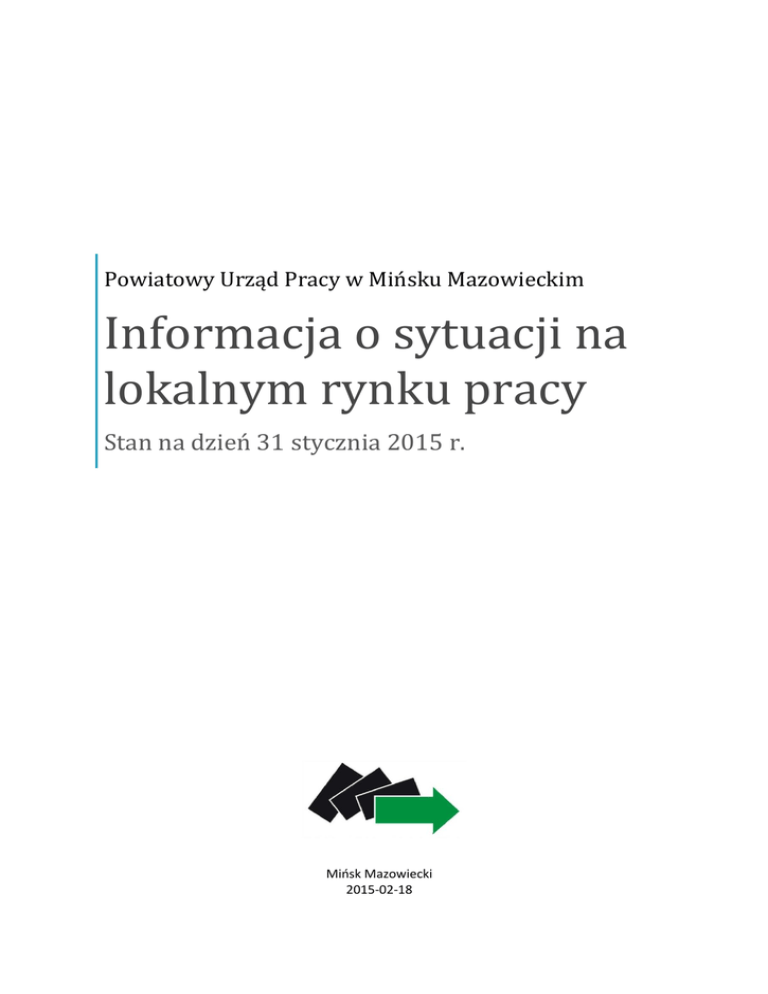 Powiatowy Urząd Pracy w Mińsku Mazowieckim

Informacja o sytuacji na lokalnym rynku pracy

Stan na dzień 31 stycznia 2015 r.

Mińsk Mazowiecki
2015-02-18